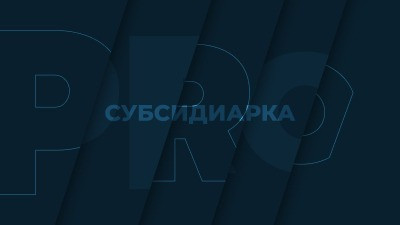 PRO
СУБСИДИАРКА